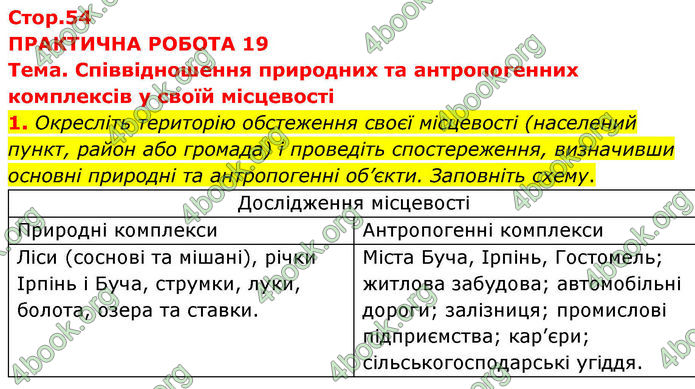 Стор.54
ПРАКТИЧНА РОБОТА 19
Тема. Співвідношення природних та антропогенних комплексів у своїй місцевості

1. Окресліть територію обстеження своєї місцевості (населений пункт, район або громада) і проведіть спостереження, визначивши основні природні та антропогенні об'єкти. Заповніть схему.

| Дослідження місцевості | |
|---|---|
| Природні комплекси | Антропогенні комплекси |
| Ліси (соснові та мішані), річки Ірпінь і Буча, струмки, луки, болота, озера та ставки. | Міста Буча, Ірпінь, Гостомель; житлова забудова; автомобільні дороги; залізниця; промислові підприємства; кар'єри; сільськогосподарські угіддя. |

4book.org